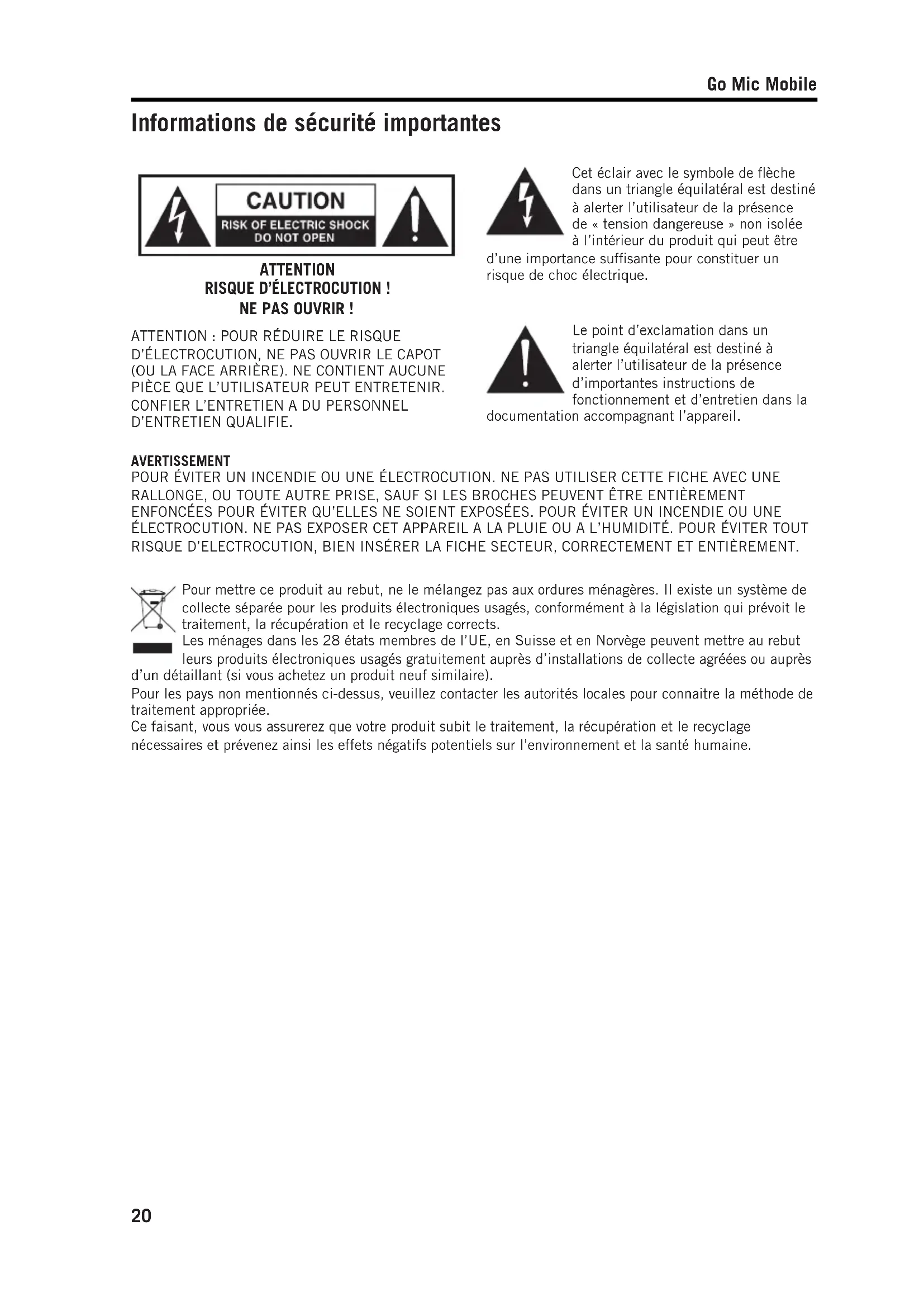 Go Mic Mobile

Informations de sécurité importantes

CAUTION
RISK OF ELECTRIC SHOCK
DO NOT OPEN

ATTENTION
RISQUE D'ÉLECTROCUTION !
NE PAS OUVRIR !

ATTENTION : POUR RÉDUIRE LE RISQUE D'ÉLECTROCUTION, NE PAS OUVRIR LE CAPOT (OU LA FACE ARRIÈRE). NE CONTIENT AUCUNE PIÈCE QUE L'UTILISATEUR PEUT ENTRETENIR. CONFIER L'ENTRETIEN A DU PERSONNEL D'ENTRETIEN QUALIFIE.

Cet éclair avec le symbole de flèche dans un triangle équilatéral est destiné à alerter l'utilisateur de la présence de « tension dangereuse » non isolée à l'intérieur du produit qui peut être d'une importance suffisante pour constituer un risque de choc électrique.

Le point d'exclamation dans un triangle équilatéral est destiné à alerter l'utilisateur de la présence d'importantes instructions de fonctionnement et d'entretien dans la documentation accompagnant l'appareil.

AVERTISSEMENT
POUR ÉVITER UN INCENDIE OU UNE ÉLECTROCUTION. NE PAS UTILISER CETTE FICHE AVEC UNE RALLONGE, OU TOUTE AUTRE PRISE, SAUF SI LES BROCHES PEUVENT ÊTRE ENTIÈREMENT ENFONCÉES POUR ÉVITER QU'ELLES NE SOIENT EXPOSÉES. POUR ÉVITER UN INCENDIE OU UNE ÉLECTROCUTION. NE PAS EXPOSER CET APPAREIL A LA PLUIE OU A L'HUMIDITÉ. POUR ÉVITER TOUT RISQUE D'ELECTROCUTION, BIEN INSÉRER LA FICHE SECTEUR, CORRECTEMENT ET ENTIÈREMENT.

Pour mettre ce produit au rebut, ne le mélangez pas aux ordures ménagères. Il existe un système de collecte séparée pour les produits électroniques usagés, conformément à la législation qui prévoit le traitement, la récupération et le recyclage corrects.
Les ménages dans les 28 états membres de l'UE, en Suisse et en Norvège peuvent mettre au rebut leurs produits électroniques usagés gratuitement auprès d'installations de collecte agréées ou auprès d'un détaillant (si vous achetez un produit neuf similaire).
Pour les pays non mentionnés ci-dessus, veuillez contacter les autorités locales pour connaitre la méthode de traitement appropriée.
Ce faisant, vous vous assurerez que votre produit subit le traitement, la récupération et le recyclage nécessaires et prévenez ainsi les effets négatifs potentiels sur l'environnement et la santé humaine.

20